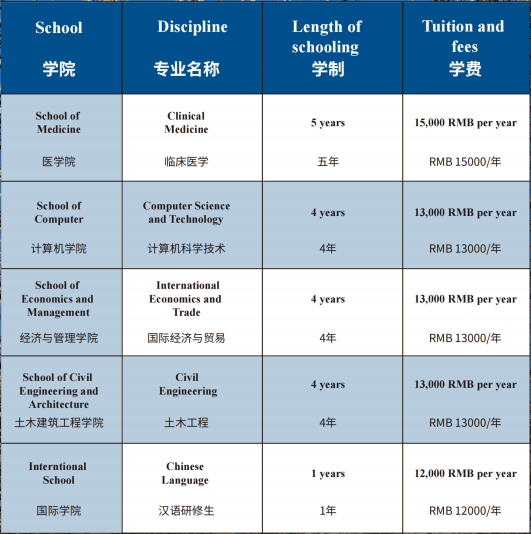 | School 学院 | Discipline 专业名称 | Length of schooling 学制 | Tuition and fees 学费 |
|---|---|---|---|
| School of Medicine 医学院 | Clinical Medicine 临床医学 | 5 years 五年 | 15,000 RMB per year RMB 15000/年 |
| School of Computer 计算机学院 | Computer Science and Technology 计算机科学技术 | 4 years 4年 | 13,000 RMB per year RMB 13000/年 |
| School of Economics and Management 经济与管理学院 | International Economics and Trade 国际经济与贸易 | 4 years 4年 | 13,000 RMB per year RMB 13000/年 |
| School of Civil Engineering and Architecture 土木建筑工程学院 | Civil Engineering 土木工程 | 4 years 4年 | 13,000 RMB per year RMB 13000/年 |
| Interntional School 国际学院 | Chinese Language 汉语研修生 | 1 years 1年 | 12,000 RMB per year RMB 12000/年 |